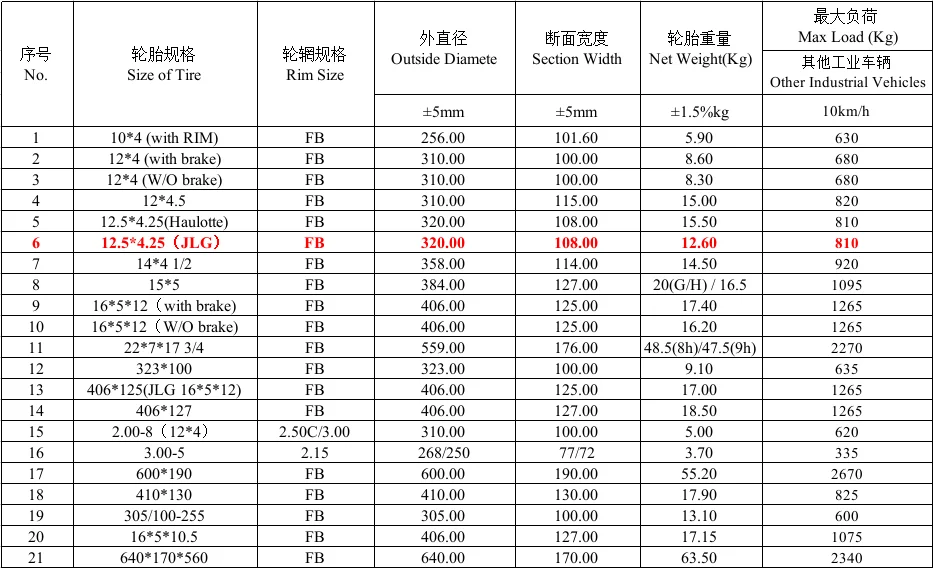 | 序号 No. | 轮胎规格 Size of Tire | 轮辋规格 Rim Size | 外直径 Outside Diamete | 断面宽度 Section Width | 轮胎重量 Net Weight(Kg) | 最大负荷 Max Load (Kg) 其他工业车辆 Other Industrial Vehicles |
|---|---|---|---|---|---|---|
| | | | ±5mm | ±5mm | ±1.5%kg | 10km/h |
| 1 | 10*4 (with RIM) | FB | 256.00 | 101.60 | 5.90 | 630 |
| 2 | 12*4 (with brake) | FB | 310.00 | 100.00 | 8.60 | 680 |
| 3 | 12*4 (W/O brake) | FB | 310.00 | 100.00 | 8.30 | 680 |
| 4 | 12*4.5 | FB | 310.00 | 115.00 | 15.00 | 820 |
| 5 | 12.5*4.25(Haulotte) | FB | 320.00 | 108.00 | 15.50 | 810 |
| 6 | 12.5*4.25（JLG） | FB | 320.00 | 108.00 | 12.60 | 810 |
| 7 | 14*4 1/2 | FB | 358.00 | 114.00 | 14.50 | 920 |
| 8 | 15*5 | FB | 384.00 | 127.00 | 20(G/H) / 16.5 | 1095 |
| 9 | 16*5*12（with brake) | FB | 406.00 | 125.00 | 17.40 | 1265 |
| 10 | 16*5*12（W/O brake) | FB | 406.00 | 125.00 | 16.20 | 1265 |
| 11 | 22*7*17 3/4 | FB | 559.00 | 176.00 | 48.5(8h)/47.5(9h) | 2270 |
| 12 | 323*100 | FB | 323.00 | 100.00 | 9.10 | 635 |
| 13 | 406*125(JLG 16*5*12) | FB | 406.00 | 125.00 | 17.00 | 1265 |
| 14 | 406*127 | FB | 406.00 | 127.00 | 18.50 | 1265 |
| 15 | 2.00-8（12*4） | 2.50C/3.00 | 310.00 | 100.00 | 5.00 | 620 |
| 16 | 3.00-5 | 2.15 | 268/250 | 77/72 | 3.70 | 335 |
| 17 | 600*190 | FB | 600.00 | 190.00 | 55.20 | 2670 |
| 18 | 410*130 | FB | 410.00 | 130.00 | 17.90 | 825 |
| 19 | 305/100-255 | FB | 305.00 | 100.00 | 13.10 | 600 |
| 20 | 16*5*10.5 | FB | 406.00 | 127.00 | 17.15 | 1075 |
| 21 | 640*170*560 | FB | 640.00 | 170.00 | 63.50 | 2340 |